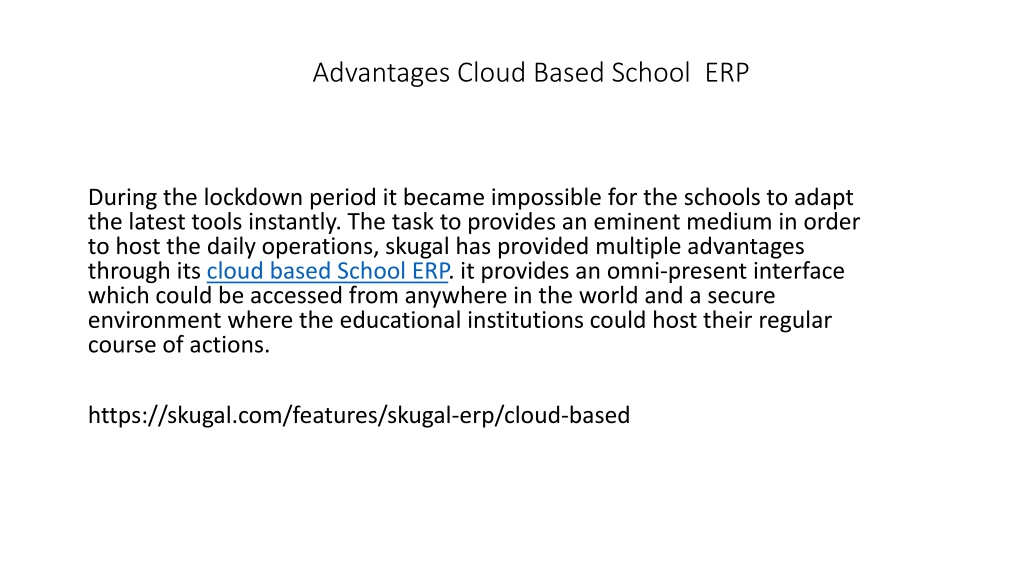 Advantages Cloud Based School ERP

During the lockdown period it became impossible for the schools to adapt the latest tools instantly. The task to provides an eminent medium in order to host the daily operations, skugal has provided multiple advantages through its cloud based School ERP. it provides an omni-present interface which could be accessed from anywhere in the world and a secure environment where the educational institutions could host their regular course of actions.

https://skugal.com/features/skugal-erp/cloud-based